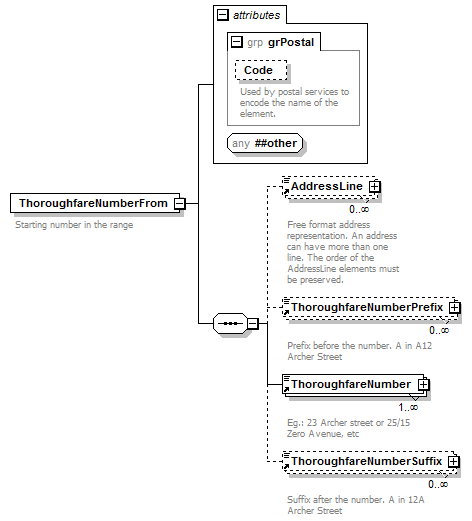 attributes

grp grPostal

Code

Used by postal services to encode the name of the element.

any ##other

ThoroughfareNumberFrom

Starting number in the range

AddressLine

0..∞

Free format address representation. An address can have more than one line. The order of the AddressLine elements must be preserved.

ThoroughfareNumberPrefix

0..∞

Prefix before the number. A in A12 Archer Street

ThoroughfareNumber

1..∞

Eg.: 23 Archer street or 25/15 Zero Avenue, etc

ThoroughfareNumberSuffix

0..∞

Suffix after the number. A in 12A Archer Street